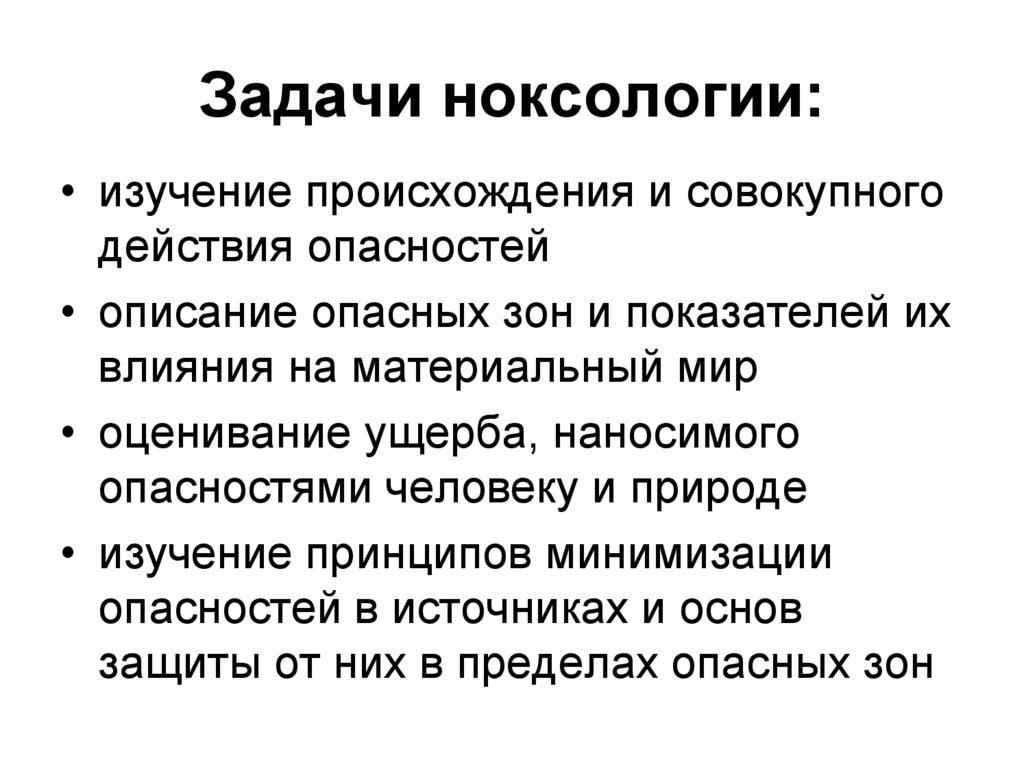 Задачи ноксологии:

• изучение происхождения и совокупного действия опасностей
• описание опасных зон и показателей их влияния на материальный мир
• оценивание ущерба, наносимого опасностями человеку и природе
• изучение принципов минимизации опасностей в источниках и основ защиты от них в пределах опасных зон